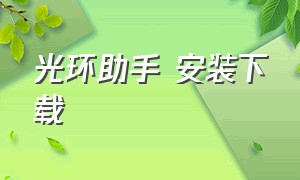 光环助手 安装下载